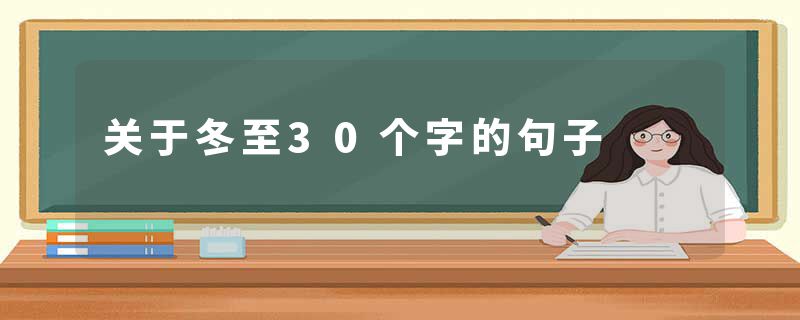 关于冬至30个字的句子